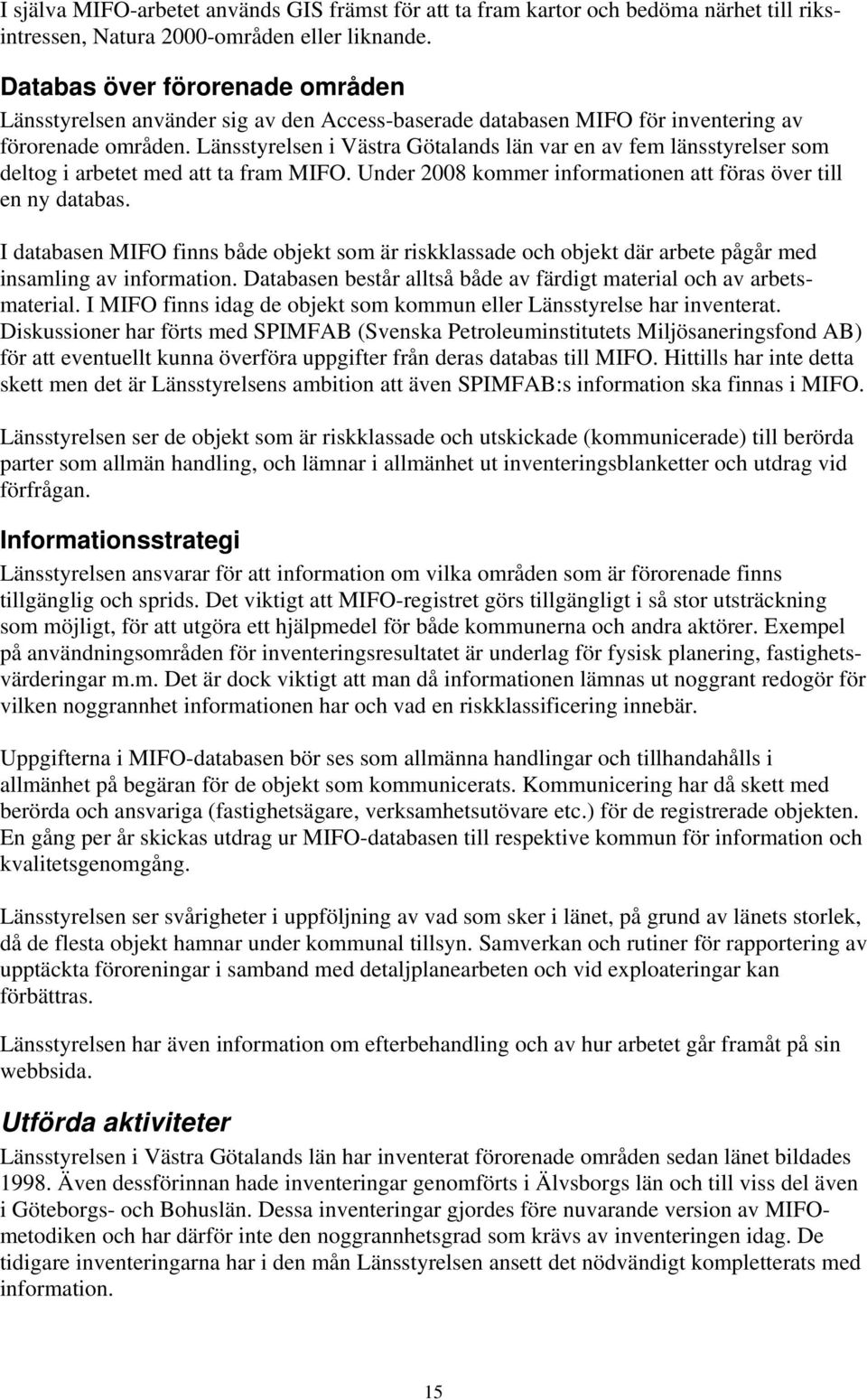 I själva MIFO-arbetet används GIS främst för att ta fram kartor och bedöma närhet till riksintressen, Natura 2000-områden eller liknande.

Databas över förorenade områden
Länsstyrelsen använder sig av den Access-baserade databasen MIFO för inventering av förorenade områden. Länsstyrelsen i Västra Götalands län var en av fem länsstyrelser som deltog i arbetet med att ta fram MIFO. Under 2008 kommer informationen att föras över till en ny databas.

I databasen MIFO finns både objekt som är riskklassade och objekt där arbete pågår med insamling av information. Databasen består alltså både av färdigt material och av arbetsmaterial. I MIFO finns idag de objekt som kommun eller Länsstyrelse har inventerat. Diskussioner har förts med SPIMFAB (Svenska Petroleuminstitutets Miljösaneringsfond AB) för att eventuellt kunna överföra uppgifter från deras databas till MIFO. Hittills har inte detta skett men det är Länsstyrelsens ambition att även SPIMFAB:s information ska finnas i MIFO.

Länsstyrelsen ser de objekt som är riskklassade och utskickade (kommunicerade) till berörda parter som allmän handling, och lämnar i allmänhet ut inventeringsblanketter och utdrag vid förfrågan.

Informationsstrategi
Länsstyrelsen ansvarar för att information om vilka områden som är förorenade finns tillgänglig och sprids. Det viktigt att MIFO-registret görs tillgängligt i så stor utsträckning som möjligt, för att utgöra ett hjälpmedel för både kommunerna och andra aktörer. Exempel på användningsområden för inventeringsresultatet är underlag för fysisk planering, fastighetsvärderingar m.m. Det är dock viktigt att man då informationen lämnas ut noggrant redogör för vilken noggrannhet informationen har och vad en riskklassificering innebär.

Uppgifterna i MIFO-databasen bör ses som allmänna handlingar och tillhandahålls i allmänhet på begäran för de objekt som kommunicerats. Kommunicering har då skett med berörda och ansvariga (fastighetsägare, verksamhetsutövare etc.) för de registrerade objekten. En gång per år skickas utdrag ur MIFO-databasen till respektive kommun för information och kvalitetsgenomgång.

Länsstyrelsen ser svårigheter i uppföljning av vad som sker i länet, på grund av länets storlek, då de flesta objekt hamnar under kommunal tillsyn. Samverkan och rutiner för rapportering av upptäckta föroreningar i samband med detaljplanearbeten och vid exploateringar kan förbättras.

Länsstyrelsen har även information om efterbehandling och av hur arbetet går framåt på sin webbsida.

Utförda aktiviteter
Länsstyrelsen i Västra Götalands län har inventerat förorenade områden sedan länet bildades 1998. Även dessförinnan hade inventeringar genomförts i Älvsborgs län och till viss del även i Göteborgs- och Bohuslän. Dessa inventeringar gjordes före nuvarande version av MIFO-metodiken och har därför inte den noggrannhetsgrad som krävs av inventeringen idag. De tidigare inventeringarna har i den mån Länsstyrelsen ansett det nödvändigt kompletterats med information.

15